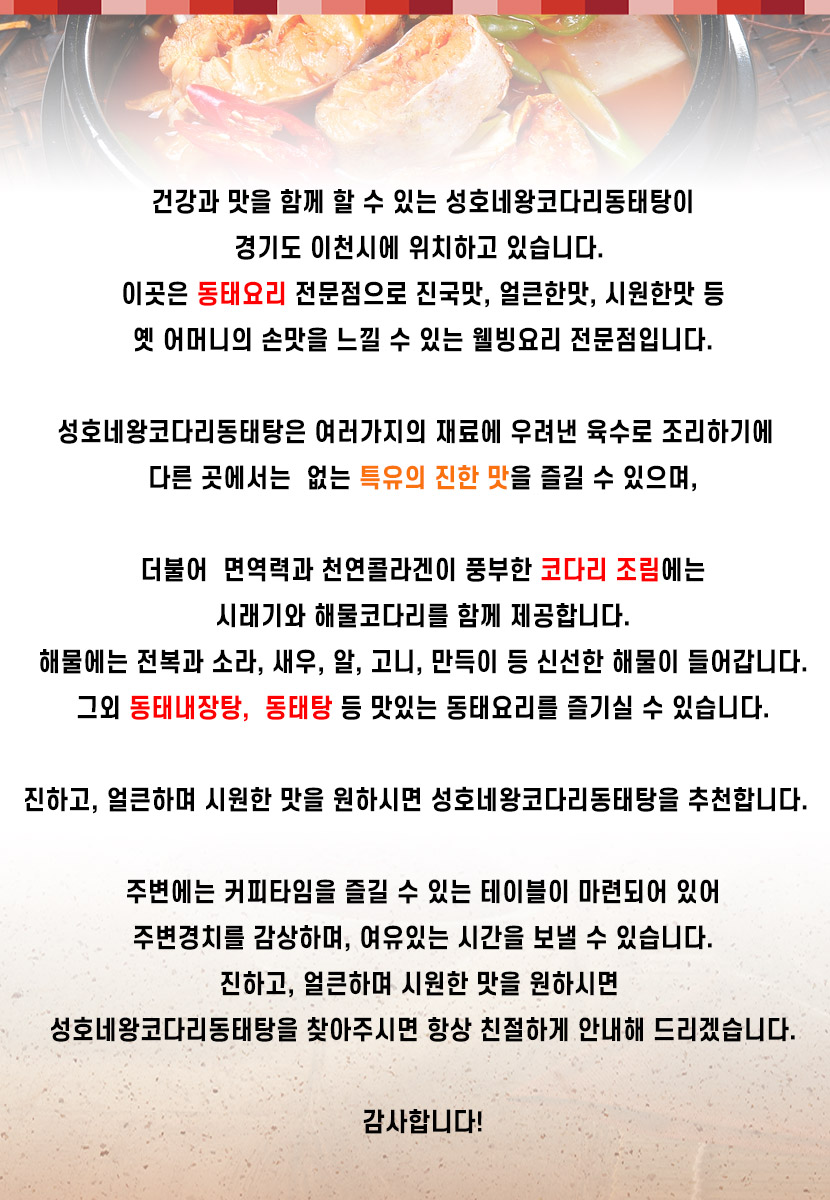 건강과 맛을 함께 할 수 있는 성호네왕코다리동태탕이
경기도 이천시에 위치하고 있습니다.
이곳은 동태요리 전문점으로 진국맛, 얼큰한맛, 시원한맛 등
옛 어머니의 손맛을 느낄 수 있는 웰빙요리 전문점입니다.

성호네왕코다리동태탕은 여러가지의 재료에 우려낸 육수로 조리하기에
다른 곳에서는 없는 특유의 진한 맛을 즐길 수 있으며,

더불어 면역력과 천연콜라겐이 풍부한 코다리 조림에는
시래기와 해물코다리를 함께 제공합니다.
해물에는 전복과 소라, 새우, 알, 고니, 만득이 등 신선한 해물이 들어갑니다.
그외 동태내장탕, 동태탕 등 맛있는 동태요리를 즐기실 수 있습니다.

진하고, 얼큰하며 시원한 맛을 원하시면 성호네왕코다리동태탕을 추천합니다.

주변에는 커피타임을 즐길 수 있는 테이블이 마련되어 있어
주변경치를 감상하며, 여유있는 시간을 보낼 수 있습니다.
진하고, 얼큰하며 시원한 맛을 원하시면
성호네왕코다리동태탕을 찾아주시면 항상 친절하게 안내해 드리겠습니다.

감사합니다!